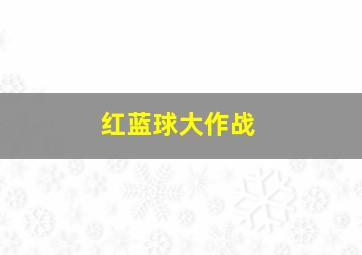 红蓝球大作战